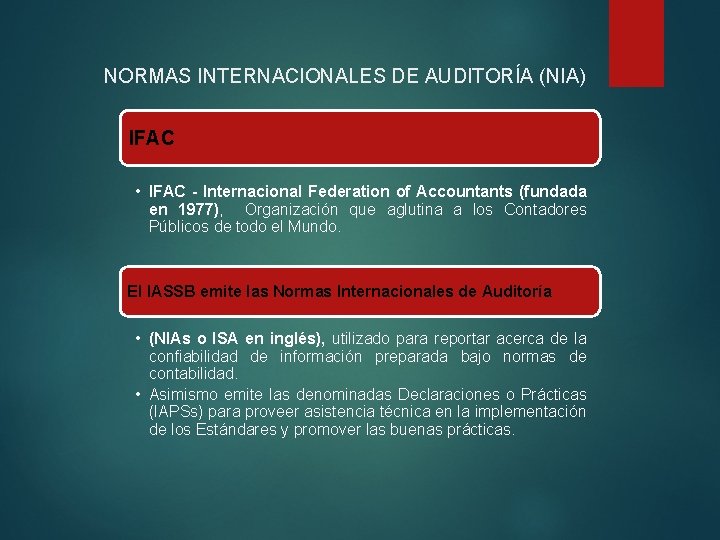 NORMAS INTERNACIONALES DE AUDITORÍA (NIA)

IFAC

• IFAC - Internacional Federation of Accountants (fundada en 1977), Organización que aglutina a los Contadores Públicos de todo el Mundo.

El IASSB emite las Normas Internacionales de Auditoría

• (NIAs o ISA en inglés), utilizado para reportar acerca de la confiabilidad de información preparada bajo normas de contabilidad.
• Asimismo emite las denominadas Declaraciones o Prácticas (IAPSs) para proveer asistencia técnica en la implementación de los Estándares y promover las buenas prácticas.